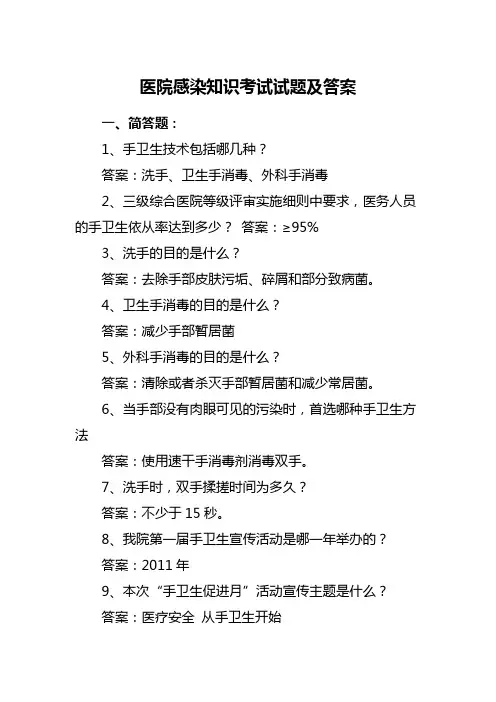 医院感染知识考试试题及答案

一、简答题：

1、手卫生技术包括哪几种？

答案：洗手、卫生手消毒、外科手消毒

2、三级综合医院等级评审实施细则中要求，医务人员的手卫生依从率达到多少？ 答案：≥95%

3、洗手的目的是什么？

答案：去除手部皮肤污垢、碎屑和部分致病菌。

4、卫生手消毒的目的是什么？

答案：减少手部暂居菌

5、外科手消毒的目的是什么？

答案：清除或者杀灭手部暂居菌和减少常居菌。

6、当手部没有肉眼可见的污染时，首选哪种手卫生方法

答案：使用速干手消毒剂消毒双手。

7、洗手时，双手揉搓时间为多久？

答案：不少于 15 秒。

8、我院第一届手卫生宣传活动是哪一年举办的？

答案：2011 年

9、本次“手卫生促进月”活动宣传主题是什么？

答案：医疗安全 从手卫生开始